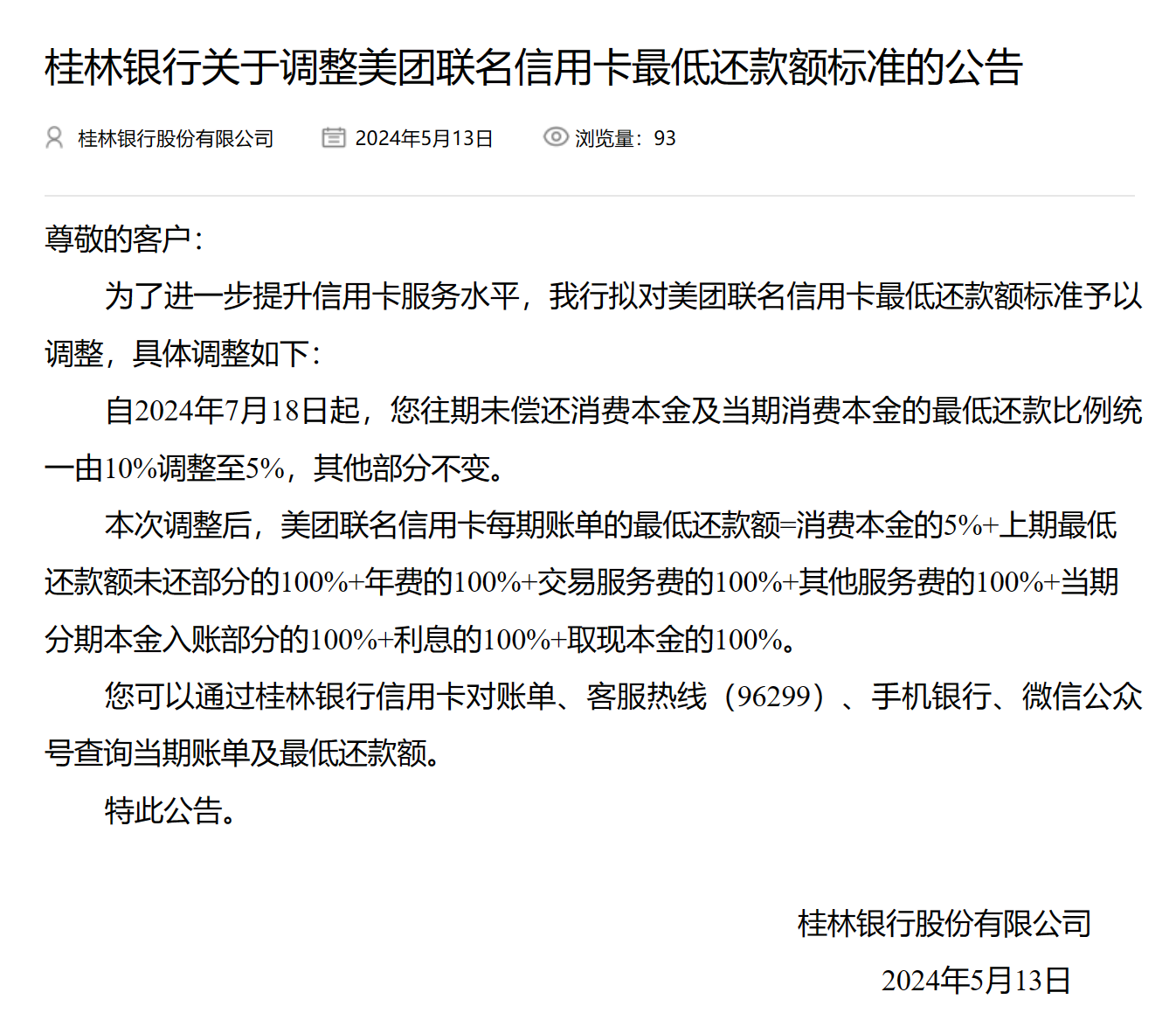 桂林银行关于调整美团联名信用卡最低还款额标准的公告

桂林银行股份有限公司　2024年5月13日　浏览量：93

尊敬的客户：

为了进一步提升信用卡服务水平，我行拟对美团联名信用卡最低还款额标准予以调整，具体调整如下：

自2024年7月18日起，您往期未偿还消费本金及当期消费本金的最低还款比例统一由10%调整至5%，其他部分不变。

本次调整后，美团联名信用卡每期账单的最低还款额=消费本金的5%+上期最低还款额未还部分的100%+年费的100%+交易服务费的100%+其他服务费的100%+当期分期本金入账部分的100%+利息的100%+取现本金的100%。

您可以通过桂林银行信用卡对账单、客服热线（96299）、手机银行、微信公众号查询当期账单及最低还款额。

特此公告。

桂林银行股份有限公司
2024年5月13日